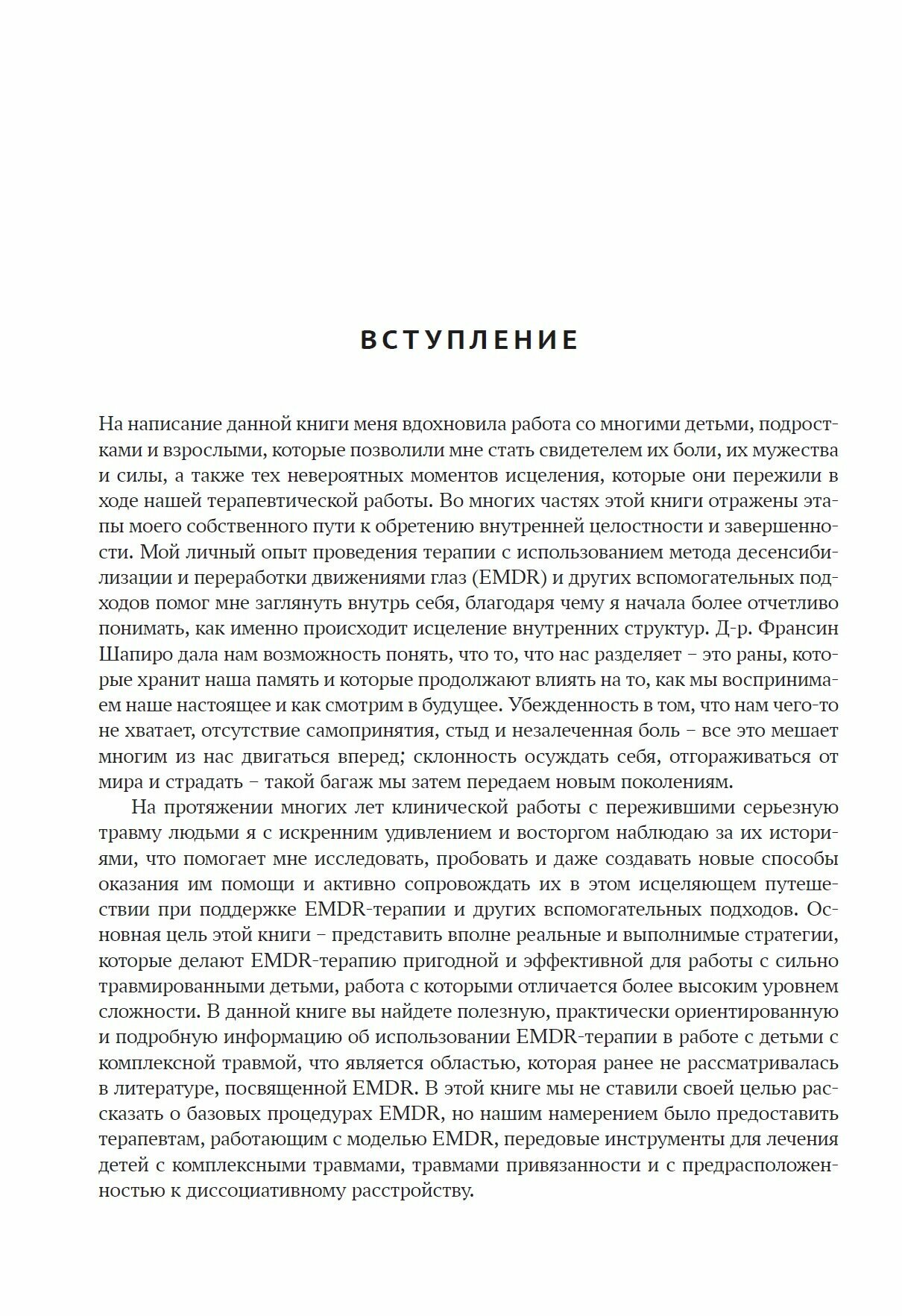 ВСТУПЛЕНИЕ

На написание данной книги меня вдохновила работа со многими детьми, подростками и взрослыми, которые позволили мне стать свидетелем их боли, их мужества и силы, а также тех невероятных моментов исцеления, которые они пережили в ходе нашей терапевтической работы. Во многих частях этой книги отражены этапы моего собственного пути к обретению внутренней целостности и завершенности. Мой личный опыт проведения терапии с использованием метода десенсибилизации и переработки движениями глаз (EMDR) и других вспомогательных подходов помог мне заглянуть внутрь себя, благодаря чему я начала более отчетливо понимать, как именно происходит исцеление внутренних структур. Д-р. Франсин Шапиро дала нам возможность понять, что то, что нас разделяет – это раны, которые хранит наша память и которые продолжают влиять на то, как мы воспринимаем наше настоящее и как смотрим в будущее. Убежденность в том, что нам чего-то не хватает, отсутствие самопринятия, стыд и незалеченная боль – все это мешает многим из нас двигаться вперед; склонность осуждать себя, отгораживаться от мира и страдать – такой багаж мы затем передаем новым поколениям.

На протяжении многих лет клинической работы с пережившими серьезную травму людьми я с искренним удивлением и восторгом наблюдаю за их историями, что помогает мне исследовать, пробовать и даже создавать новые способы оказания им помощи и активно сопровождать их в этом исцеляющем путешествии при поддержке EMDR-терапии и других вспомогательных подходов. Основная цель этой книги – представить вполне реальные и выполнимые стратегии, которые делают EMDR-терапию пригодной и эффективной для работы с сильно травмированными детьми, работа с которыми отличается более высоким уровнем сложности. В данной книге вы найдете полезную, практически ориентированную и подробную информацию об использовании EMDR-терапии в работе с детьми с комплексной травмой, что является областью, которая ранее не рассматривалась в литературе, посвященной EMDR. В этой книге мы не ставили своей целью рассказать о базовых процедурах EMDR, но нашим намерением было предоставить терапевтам, работающим с моделью EMDR, передовые инструменты для лечения детей с комплексными травмами, травмами привязанности и с предрасположенностью к диссоциативному расстройству.